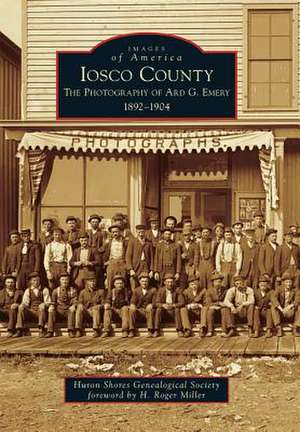 IMAGES
of America
IOSCO COUNTY
THE PHOTOGRAPHY OF ARD G. EMERY
1892–1904

PHOTOGRAPHS.

Huron Shores Genealogical Society
foreword by H. Roger Miller